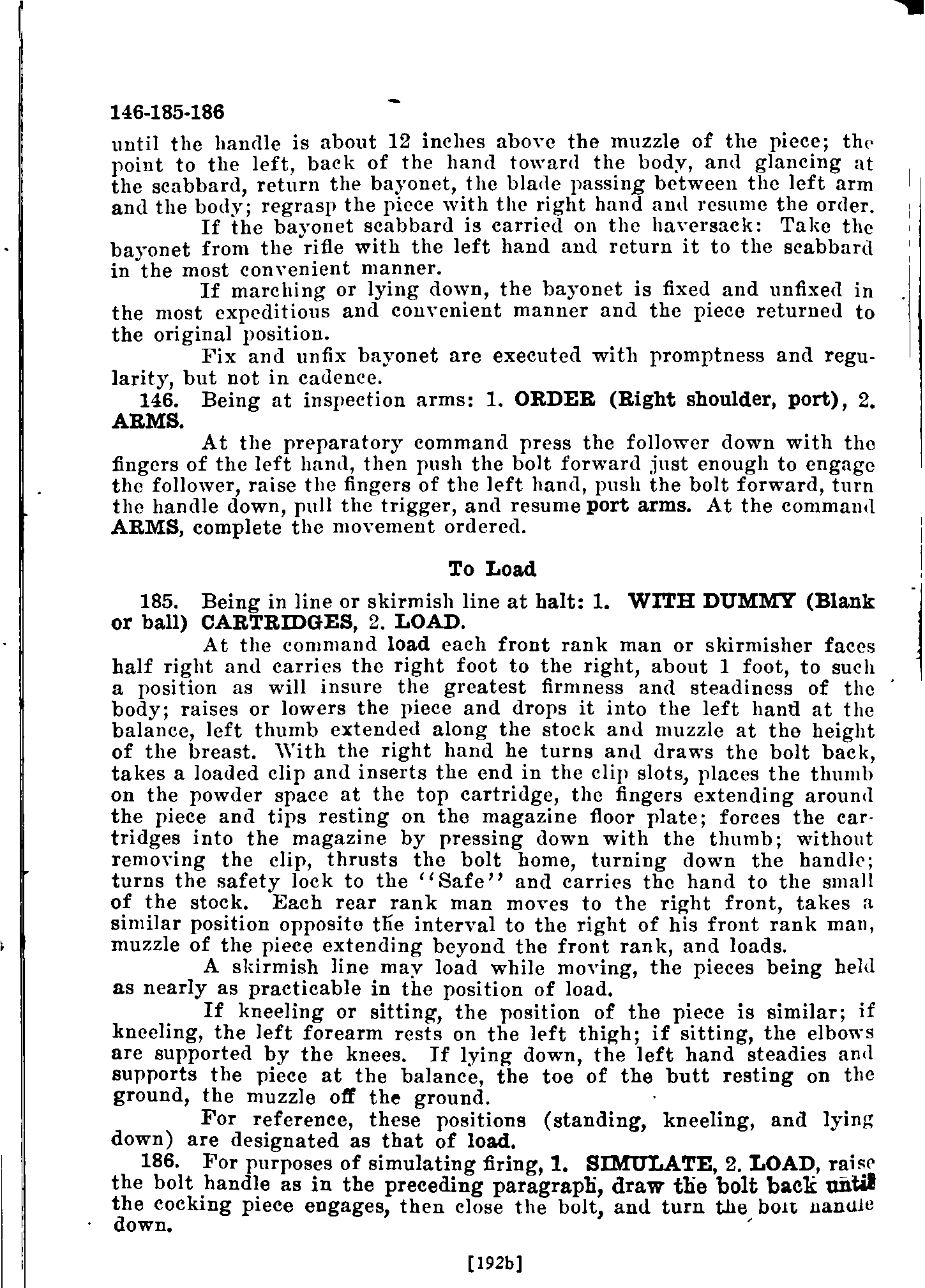 146-185-186

until the handle is about 12 inches above the muzzle of the piece; the point to the left, back of the hand toward the body, and glancing at the scabbard, return the bayonet, the blade passing between the left arm and the body; regrasp the piece with the right hand and resume the order.

If the bayonet scabbard is carried on the haversack: Take the bayonet from the rifle with the left hand and return it to the scabbard in the most convenient manner.

If marching or lying down, the bayonet is fixed and unfixed in the most expeditious and convenient manner and the piece returned to the original position.

Fix and unfix bayonet are executed with promptness and regularity, but not in cadence.

146. Being at inspection arms: 1. ORDER (Right shoulder, port), 2. ARMS.

At the preparatory command press the follower down with the fingers of the left hand, then push the bolt forward just enough to engage the follower, raise the fingers of the left hand, push the bolt forward, turn the handle down, pull the trigger, and resume port arms. At the command ARMS, complete the movement ordered.

To Load

185. Being in line or skirmish line at halt: 1. WITH DUMMY (Blank or ball) CARTRIDGES, 2. LOAD.

At the command load each front rank man or skirmisher faces half right and carries the right foot to the right, about 1 foot, to such a position as will insure the greatest firmness and steadiness of the body; raises or lowers the piece and drops it into the left hand at the balance, left thumb extended along the stock and muzzle at the height of the breast. With the right hand he turns and draws the bolt back, takes a loaded clip and inserts the end in the clip slots, places the thumb on the powder space at the top cartridge, the fingers extending around the piece and tips resting on the magazine floor plate; forces the cartridges into the magazine by pressing down with the thumb; without removing the clip, thrusts the bolt home, turning down the handle; turns the safety lock to the "Safe" and carries the hand to the small of the stock. Each rear rank man moves to the right front, takes a similar position opposite the interval to the right of his front rank man, muzzle of the piece extending beyond the front rank, and loads.

A skirmish line may load while moving, the pieces being held as nearly as practicable in the position of load.

If kneeling or sitting, the position of the piece is similar; if kneeling, the left forearm rests on the left thigh; if sitting, the elbows are supported by the knees. If lying down, the left hand steadies and supports the piece at the balance, the toe of the butt resting on the ground, the muzzle off the ground.

For reference, these positions (standing, kneeling, and lying down) are designated as that of load.

186. For purposes of simulating firing, 1. SIMULATE, 2. LOAD, raise the bolt handle as in the preceding paragraph, draw the bolt back until the cocking piece engages, then close the bolt, and turn the bolt handle down.

[192b]